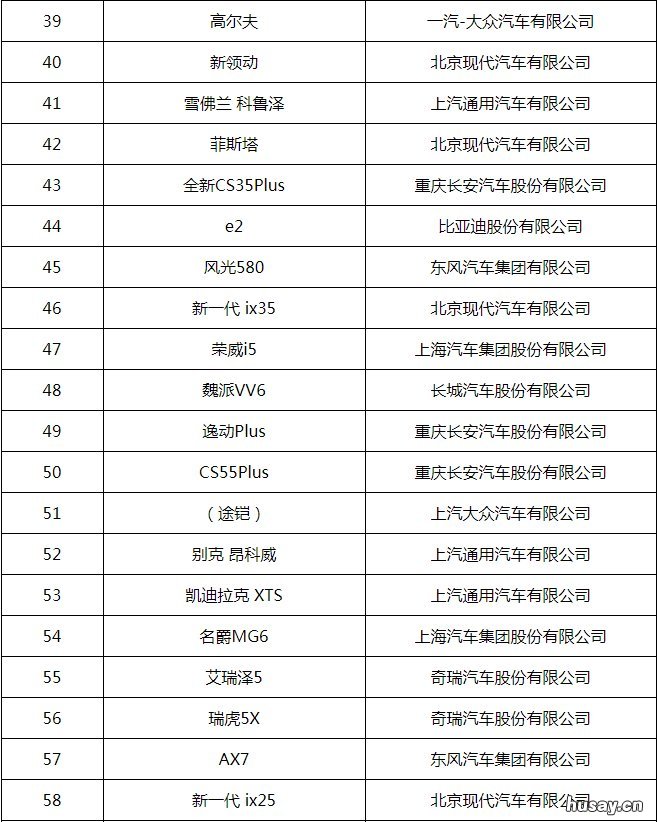 | 39 | 高尔夫 | 一汽-大众汽车有限公司 |
|---|---|---|
| 40 | 新领动 | 北京现代汽车有限公司 |
| 41 | 雪佛兰 科鲁泽 | 上汽通用汽车有限公司 |
| 42 | 菲斯塔 | 北京现代汽车有限公司 |
| 43 | 全新CS35Plus | 重庆长安汽车股份有限公司 |
| 44 | e2 | 比亚迪股份有限公司 |
| 45 | 风光580 | 东风汽车集团有限公司 |
| 46 | 新一代 ix35 | 北京现代汽车有限公司 |
| 47 | 荣威i5 | 上海汽车集团股份有限公司 |
| 48 | 魏派VV6 | 长城汽车股份有限公司 |
| 49 | 逸动Plus | 重庆长安汽车股份有限公司 |
| 50 | CS55Plus | 重庆长安汽车股份有限公司 |
| 51 | （途铠） | 上汽大众汽车有限公司 |
| 52 | 别克 昂科威 | 上汽通用汽车有限公司 |
| 53 | 凯迪拉克 XTS | 上汽通用汽车有限公司 |
| 54 | 名爵MG6 | 上海汽车集团股份有限公司 |
| 55 | 艾瑞泽5 | 奇瑞汽车股份有限公司 |
| 56 | 瑞虎5X | 奇瑞汽车股份有限公司 |
| 57 | AX7 | 东风汽车集团有限公司 |
| 58 | 新一代 ix25 | 北京现代汽车有限公司 |

husay.cn